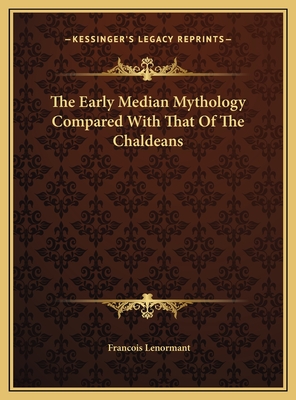 —KESSINGER'S LEGACY REPRINTS—

The Early Median Mythology Compared With That Of The Chaldeans

Francois Lenormant